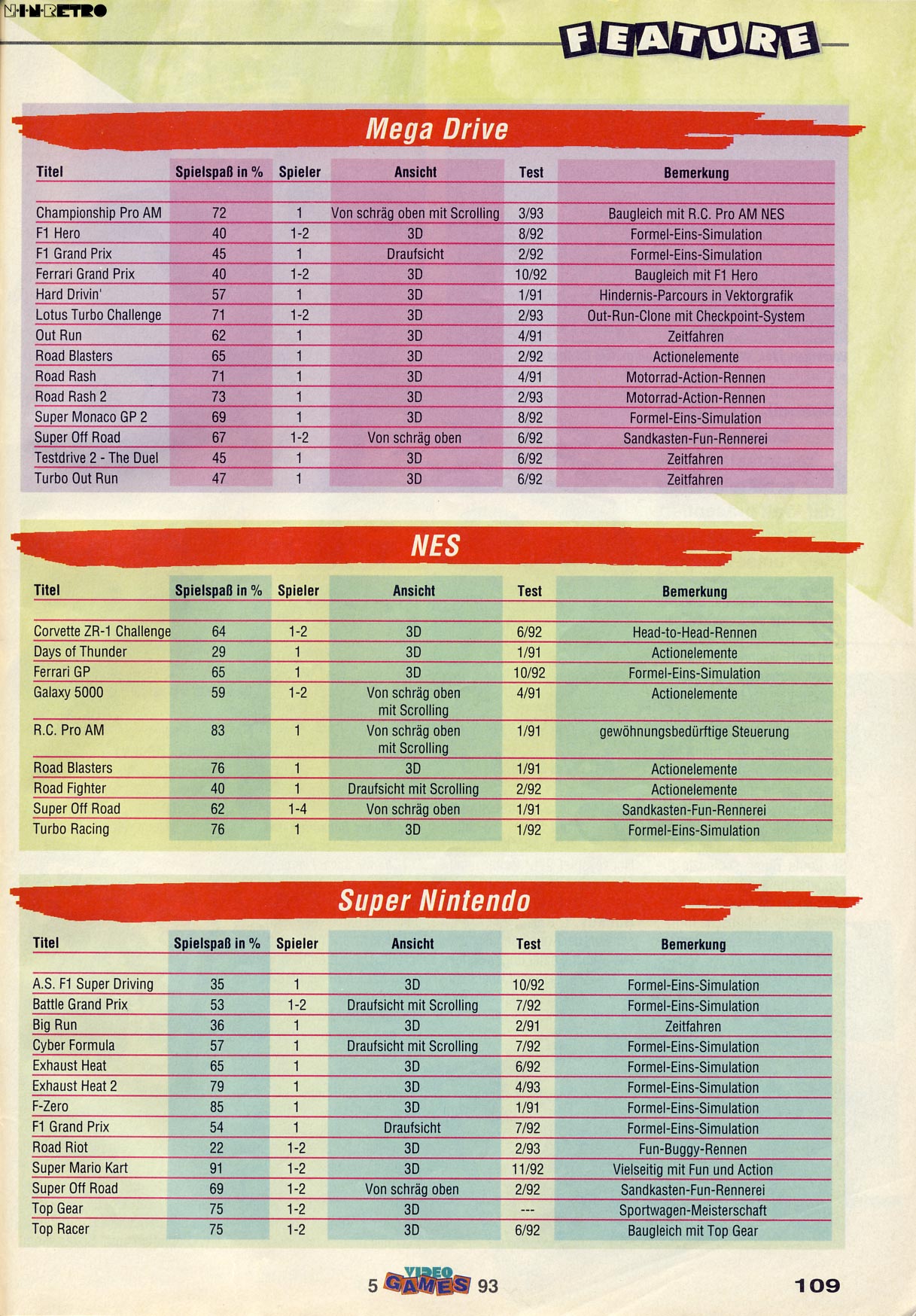 N·I·N·RETRO

FEATURE

Mega Drive

| Titel | Spielspaß in % | Spieler | Ansicht | Test | Bemerkung |
|---|---|---|---|---|---|
| Championship Pro AM | 72 | 1 | Von schräg oben mit Scrolling | 3/93 | Baugleich mit R.C. Pro AM NES |
| F1 Hero | 40 | 1-2 | 3D | 8/92 | Formel-Eins-Simulation |
| F1 Grand Prix | 45 | 1 | Draufsicht | 2/92 | Formel-Eins-Simulation |
| Ferrari Grand Prix | 40 | 1-2 | 3D | 10/92 | Baugleich mit F1 Hero |
| Hard Drivin' | 57 | 1 | 3D | 1/91 | Hindernis-Parcours in Vektorgrafik |
| Lotus Turbo Challenge | 71 | 1-2 | 3D | 2/93 | Out-Run-Clone mit Checkpoint-System |
| Out Run | 62 | 1 | 3D | 4/91 | Zeitfahren |
| Road Blasters | 65 | 1 | 3D | 2/92 | Actionelemente |
| Road Rash | 71 | 1 | 3D | 4/91 | Motorrad-Action-Rennen |
| Road Rash 2 | 73 | 1 | 3D | 2/93 | Motorrad-Action-Rennen |
| Super Monaco GP 2 | 69 | 1 | 3D | 8/92 | Formel-Eins-Simulation |
| Super Off Road | 67 | 1-2 | Von schräg oben | 6/92 | Sandkasten-Fun-Rennerei |
| Testdrive 2 - The Duel | 45 | 1 | 3D | 6/92 | Zeitfahren |
| Turbo Out Run | 47 | 1 | 3D | 6/92 | Zeitfahren |

NES

| Titel | Spielspaß in % | Spieler | Ansicht | Test | Bemerkung |
|---|---|---|---|---|---|
| Corvette ZR-1 Challenge | 64 | 1-2 | 3D | 6/92 | Head-to-Head-Rennen |
| Days of Thunder | 29 | 1 | 3D | 1/91 | Actionelemente |
| Ferrari GP | 65 | 1 | 3D | 10/92 | Formel-Eins-Simulation |
| Galaxy 5000 | 59 | 1-2 | Von schräg oben mit Scrolling | 4/91 | Actionelemente |
| R.C. Pro AM | 83 | 1 | Von schräg oben mit Scrolling | 1/91 | gewöhnungsbedürftige Steuerung |
| Road Blasters | 76 | 1 | 3D | 1/91 | Actionelemente |
| Road Fighter | 40 | 1 | Draufsicht mit Scrolling | 2/92 | Actionelemente |
| Super Off Road | 62 | 1-4 | Von schräg oben | 1/91 | Sandkasten-Fun-Rennerei |
| Turbo Racing | 76 | 1 | 3D | 1/92 | Formel-Eins-Simulation |

Super Nintendo

| Titel | Spielspaß in % | Spieler | Ansicht | Test | Bemerkung |
|---|---|---|---|---|---|
| A.S. F1 Super Driving | 35 | 1 | 3D | 10/92 | Formel-Eins-Simulation |
| Battle Grand Prix | 53 | 1-2 | Draufsicht mit Scrolling | 7/92 | Formel-Eins-Simulation |
| Big Run | 36 | 1 | 3D | 2/91 | Zeitfahren |
| Cyber Formula | 57 | 1 | Draufsicht mit Scrolling | 7/92 | Formel-Eins-Simulation |
| Exhaust Heat | 65 | 1 | 3D | 6/92 | Formel-Eins-Simulation |
| Exhaust Heat 2 | 79 | 1 | 3D | 4/93 | Formel-Eins-Simulation |
| F-Zero | 85 | 1 | 3D | 1/91 | Formel-Eins-Simulation |
| F1 Grand Prix | 54 | 1 | Draufsicht | 7/92 | Formel-Eins-Simulation |
| Road Riot | 22 | 1-2 | 3D | 2/93 | Fun-Buggy-Rennen |
| Super Mario Kart | 91 | 1-2 | 3D | 11/92 | Vielseitig mit Fun und Action |
| Super Off Road | 69 | 1-2 | Von schräg oben | 2/92 | Sandkasten-Fun-Rennerei |
| Top Gear | 75 | 1-2 | 3D | --- | Sportwagen-Meisterschaft |
| Top Racer | 75 | 1-2 | 3D | 6/92 | Baugleich mit Top Gear |

5 VIDEO GAMES 93

109